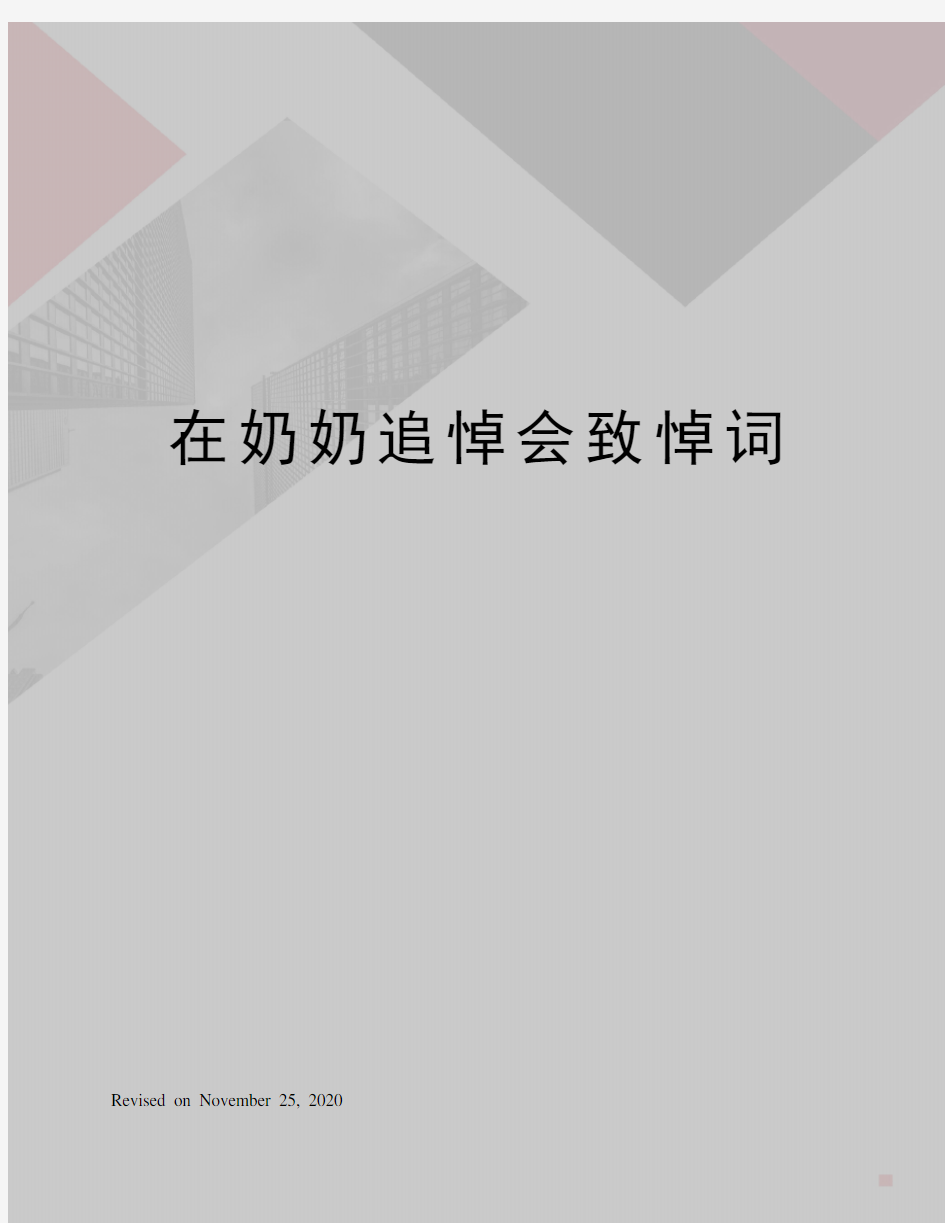 在奶奶追悼会致悼词

Revised on November 25, 2020